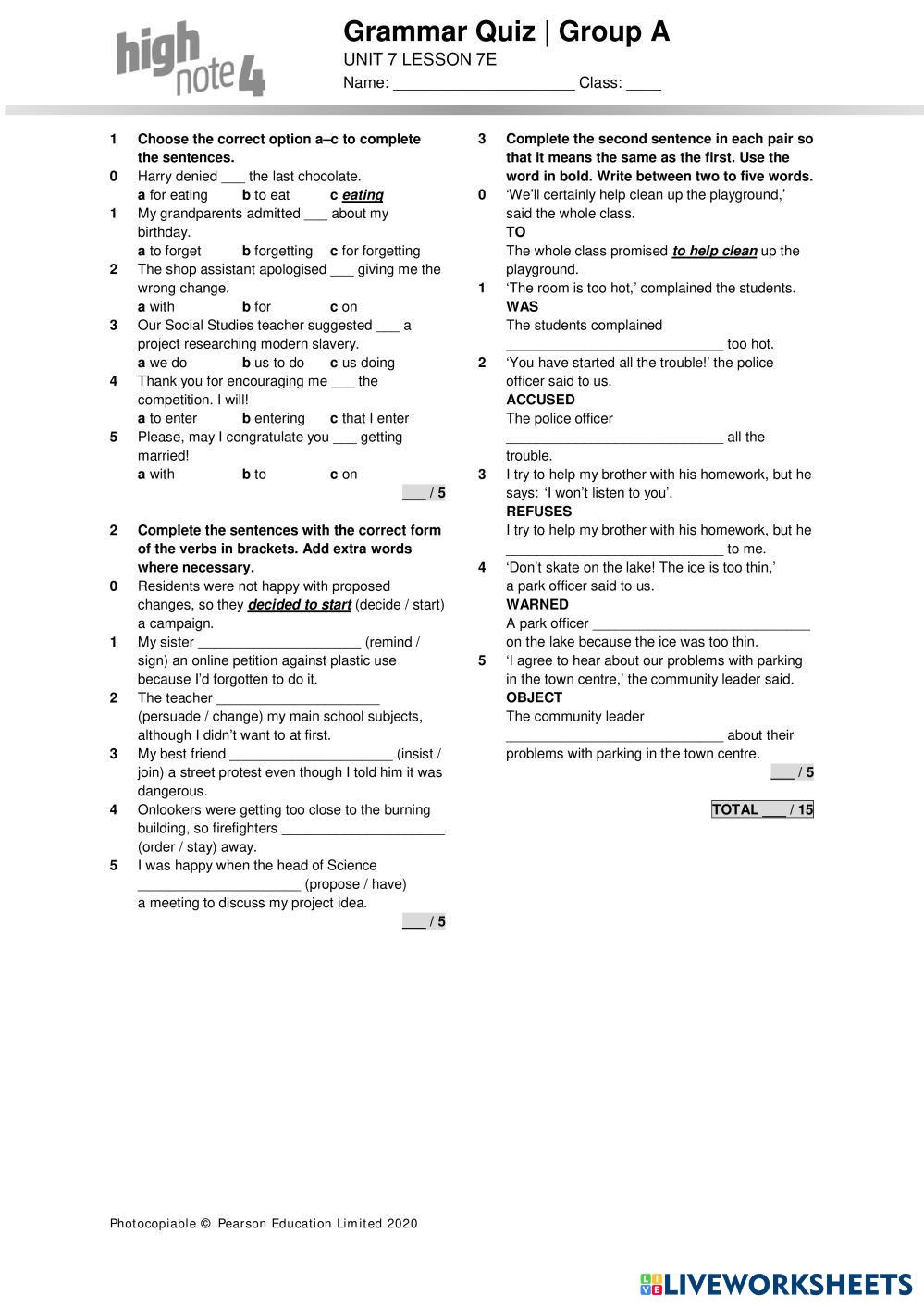 high note 4

Grammar Quiz | Group A
UNIT 7 LESSON 7E
Name: ____________________ Class: ____

1 Choose the correct option a–c to complete the sentences.
0 Harry denied ___ the last chocolate.
a for eating b to eat c eating
1 My grandparents admitted ___ about my birthday.
a to forget b forgetting c for forgetting
2 The shop assistant apologised ___ giving me the wrong change.
a with b for c on
3 Our Social Studies teacher suggested ___ a project researching modern slavery.
a we do b us to do c us doing
4 Thank you for encouraging me ___ the competition. I will!
a to enter b entering c that I enter
5 Please, may I congratulate you ___ getting married!
a with b to c on
___ / 5

2 Complete the sentences with the correct form of the verbs in brackets. Add extra words where necessary.
0 Residents were not happy with proposed changes, so they decided to start (decide / start) a campaign.
1 My sister ____________________ (remind / sign) an online petition against plastic use because I'd forgotten to do it.
2 The teacher ____________________ (persuade / change) my main school subjects, although I didn't want to at first.
3 My best friend ____________________ (insist / join) a street protest even though I told him it was dangerous.
4 Onlookers were getting too close to the burning building, so firefighters ____________________ (order / stay) away.
5 I was happy when the head of Science ____________________ (propose / have) a meeting to discuss my project idea.
___ / 5

3 Complete the second sentence in each pair so that it means the same as the first. Use the word in bold. Write between two to five words.
0 'We'll certainly help clean up the playground,' said the whole class.
TO
The whole class promised to help clean up the playground.
1 'The room is too hot,' complained the students.
WAS
The students complained ____________________________ too hot.
2 'You have started all the trouble!' the police officer said to us.
ACCUSED
The police officer ____________________________ all the trouble.
3 I try to help my brother with his homework, but he says: 'I won't listen to you'.
REFUSES
I try to help my brother with his homework, but he ____________________________ to me.
4 'Don't skate on the lake! The ice is too thin,' a park officer said to us.
WARNED
A park officer ____________________________ on the lake because the ice was too thin.
5 'I agree to hear about our problems with parking in the town centre,' the community leader said.
OBJECT
The community leader ____________________________ about their problems with parking in the town centre.
___ / 5

TOTAL ___ / 15

Photocopiable © Pearson Education Limited 2020

LIVEWORKSHEETS